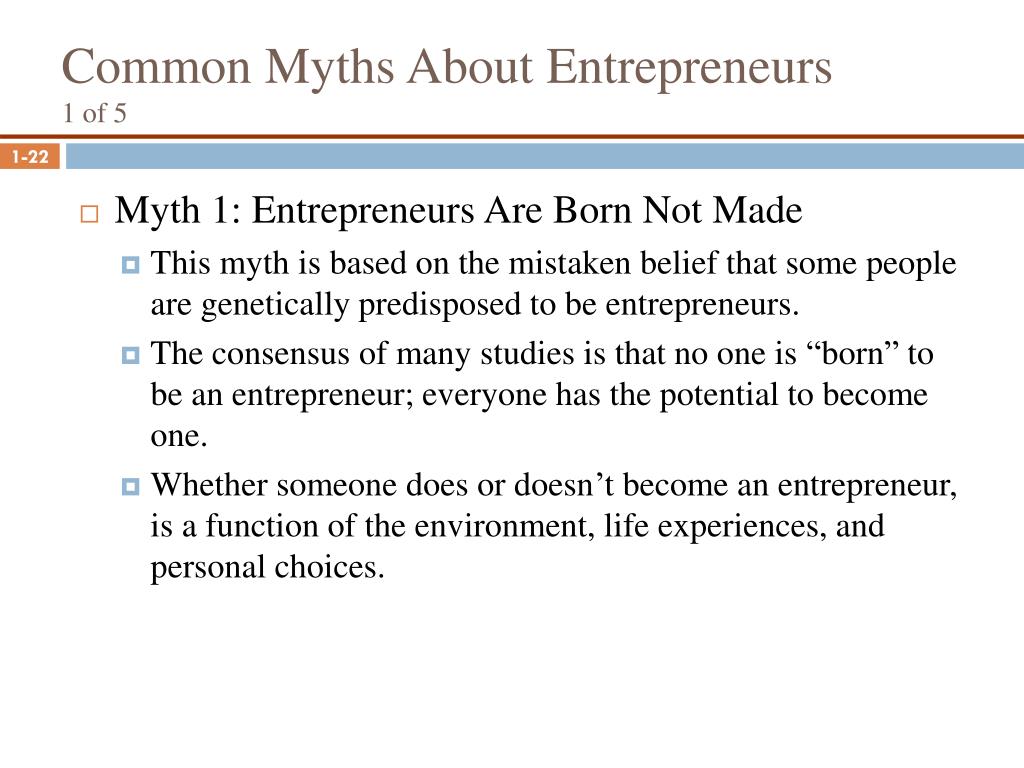 Common Myths About Entrepreneurs
1 of 5

1-22

Myth 1: Entrepreneurs Are Born Not Made

This myth is based on the mistaken belief that some people are genetically predisposed to be entrepreneurs.

The consensus of many studies is that no one is “born” to be an entrepreneur; everyone has the potential to become one.

Whether someone does or doesn’t become an entrepreneur, is a function of the environment, life experiences, and personal choices.